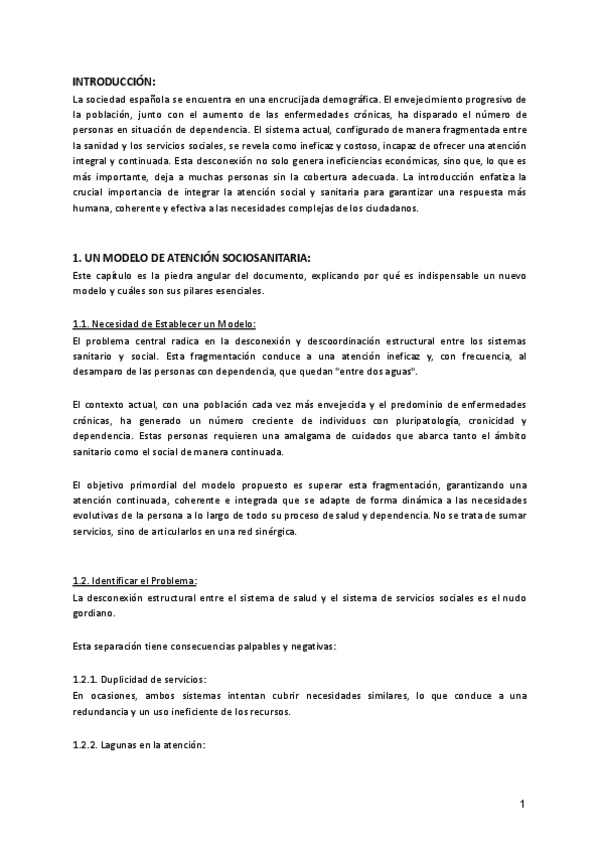 INTRODUCCIÓN:
La sociedad española se encuentra en una encrucijada demográfica. El envejecimiento progresivo de la población, junto con el aumento de las enfermedades crónicas, ha disparado el número de personas en situación de dependencia. El sistema actual, configurado de manera fragmentada entre la sanidad y los servicios sociales, se revela como ineficaz y costoso, incapaz de ofrecer una atención integral y continuada. Esta desconexión no solo genera ineficiencias económicas, sino que, lo que es más importante, deja a muchas personas sin la cobertura adecuada. La introducción enfatiza la crucial importancia de integrar la atención social y sanitaria para garantizar una respuesta más humana, coherente y efectiva a las necesidades complejas de los ciudadanos.

1. UN MODELO DE ATENCIÓN SOCIOSANITARIA:
Este capítulo es la piedra angular del documento, explicando por qué es indispensable un nuevo modelo y cuáles son sus pilares esenciales.

1.1. Necesidad de Establecer un Modelo:
El problema central radica en la desconexión y descoordinación estructural entre los sistemas sanitario y social. Esta fragmentación conduce a una atención ineficaz y, con frecuencia, al desamparo de las personas con dependencia, que quedan "entre dos aguas".

El contexto actual, con una población cada vez más envejecida y el predominio de enfermedades crónicas, ha generado un número creciente de individuos con pluripatología, cronicidad y dependencia. Estas personas requieren una amalgama de cuidados que abarca tanto el ámbito sanitario como el social de manera continuada.

El objetivo primordial del modelo propuesto es superar esta fragmentación, garantizando una atención continuada, coherente e integrada que se adapte de forma dinámica a las necesidades evolutivas de la persona a lo largo de todo su proceso de salud y dependencia. No se trata de sumar servicios, sino de articularlos en una red sinérgica.

1.2. Identificar el Problema:
La desconexión estructural entre el sistema de salud y el sistema de servicios sociales es el nudo gordiano.

Esta separación tiene consecuencias palpables y negativas:

1.2.1. Duplicidad de servicios:
En ocasiones, ambos sistemas intentan cubrir necesidades similares, lo que conduce a una redundancia y un uso ineficiente de los recursos.

1.2.2. Lagunas en la atención:

1